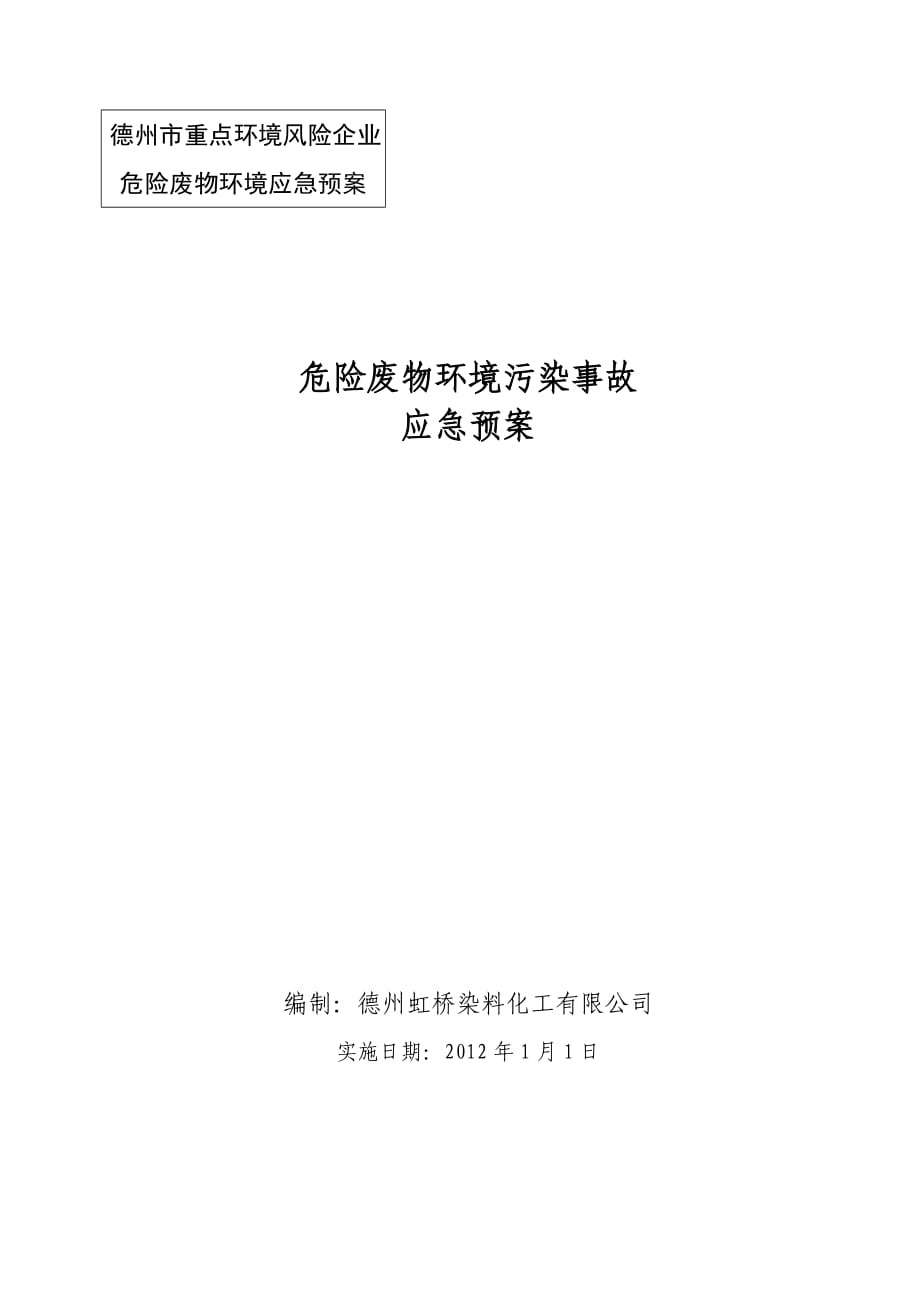 德州市重点环境风险企业
危险废物环境应急预案

危险废物环境污染事故
应急预案

编制：德州虹桥染料化工有限公司

实施日期：2012 年 1 月 1 日